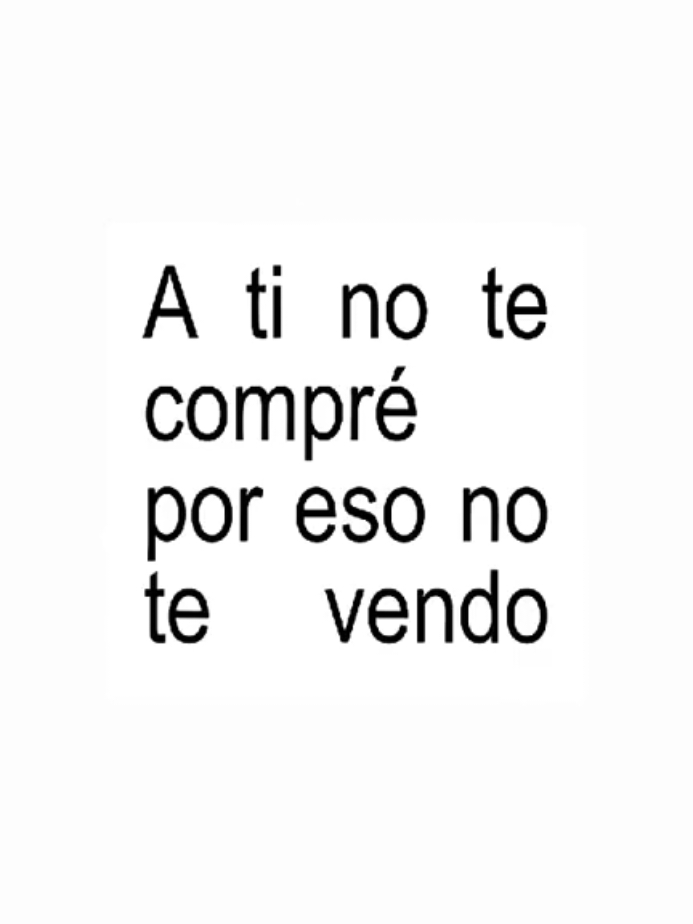 A ti no te compré por eso no te vendo